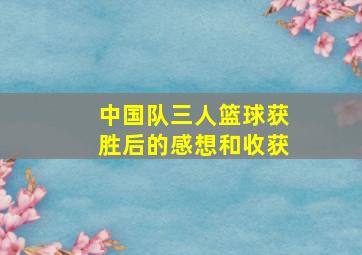 中国队三人篮球获胜后的感想和收获